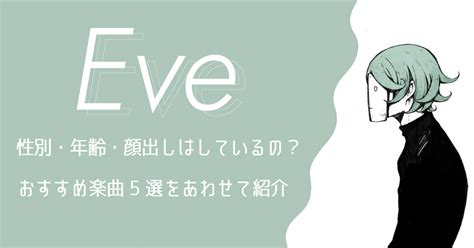 Eve

性別・年齢・顔出しはしているの？

おすすめ楽曲５選をあわせて紹介